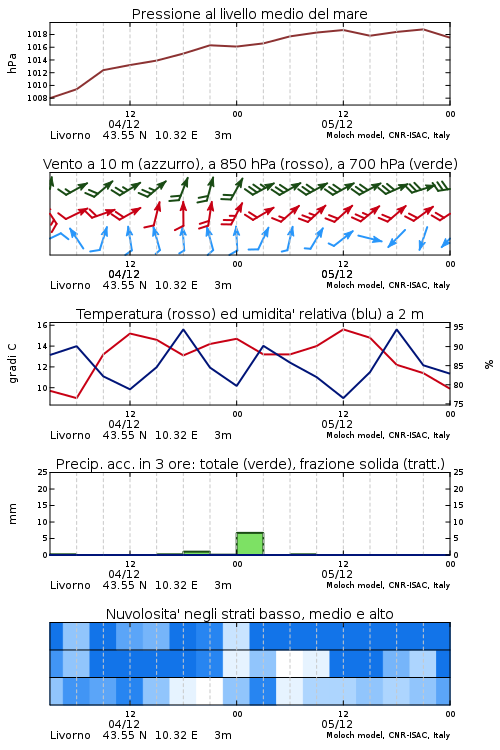 Pressione al livello medio del mare

hPa

1018
1016
1014
1012
1010
1008

12
04/12
00
12
05/12
00

Livorno 43.55 N 10.32 E 3m
Moloch model, CNR-ISAC, Italy

Vento a 10 m (azzurro), a 850 hPa (rosso), a 700 hPa (verde)

12
04/12
00
12
05/12
00

Livorno 43.55 N 10.32 E 3m
Moloch model, CNR-ISAC, Italy

Temperatura (rosso) ed umidita' relativa (blu) a 2 m

gradi C

16
14
12
10

95
90
85
80
75

%

12
04/12
00
12
05/12
00

Livorno 43.55 N 10.32 E 3m
Moloch model, CNR-ISAC, Italy

Precip. acc. in 3 ore: totale (verde), frazione solida (tratt.)

mm

25
20
15
10
5
0

25
20
15
10
5
0

12
04/12
00
12
05/12
00

Livorno 43.55 N 10.32 E 3m
Moloch model, CNR-ISAC, Italy

Nuvolosita' negli strati basso, medio e alto

12
04/12
00
12
05/12
00

Livorno 43.55 N 10.32 E 3m
Moloch model, CNR-ISAC, Italy